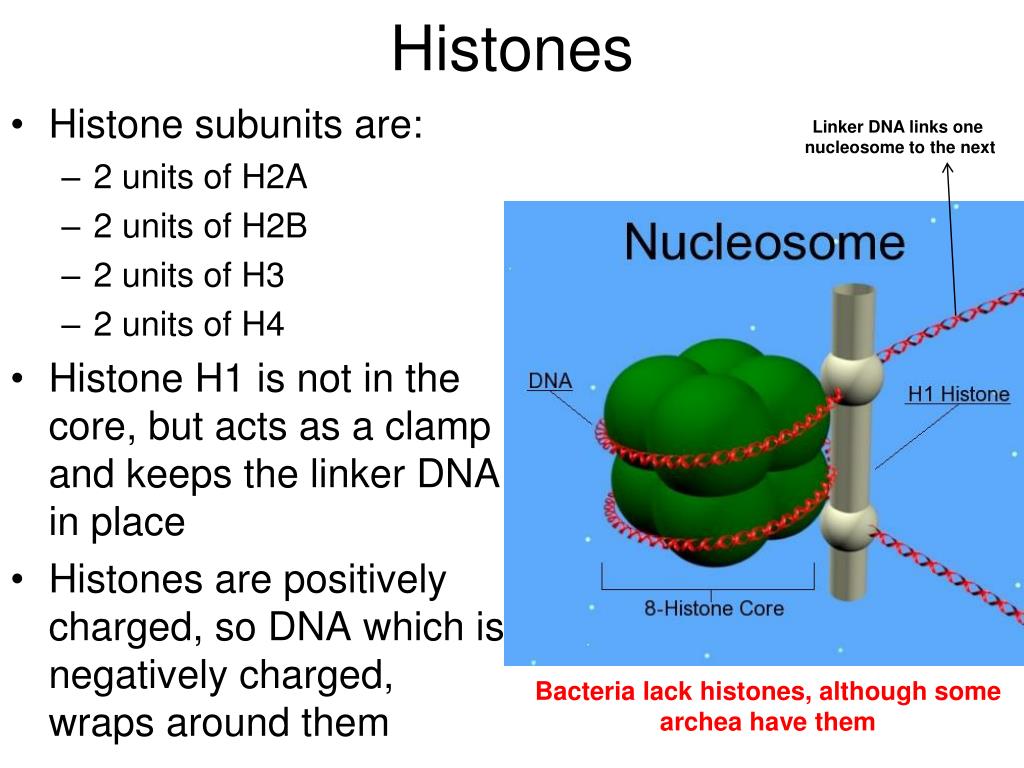 Histones

• Histone subunits are:
– 2 units of H2A
– 2 units of H2B
– 2 units of H3
– 2 units of H4
• Histone H1 is not in the core, but acts as a clamp and keeps the linker DNA in place
• Histones are positively charged, so DNA which is negatively charged, wraps around them

Linker DNA links one nucleosome to the next

Nucleosome

DNA

H1 Histone

8-Histone Core

Bacteria lack histones, although some archea have them